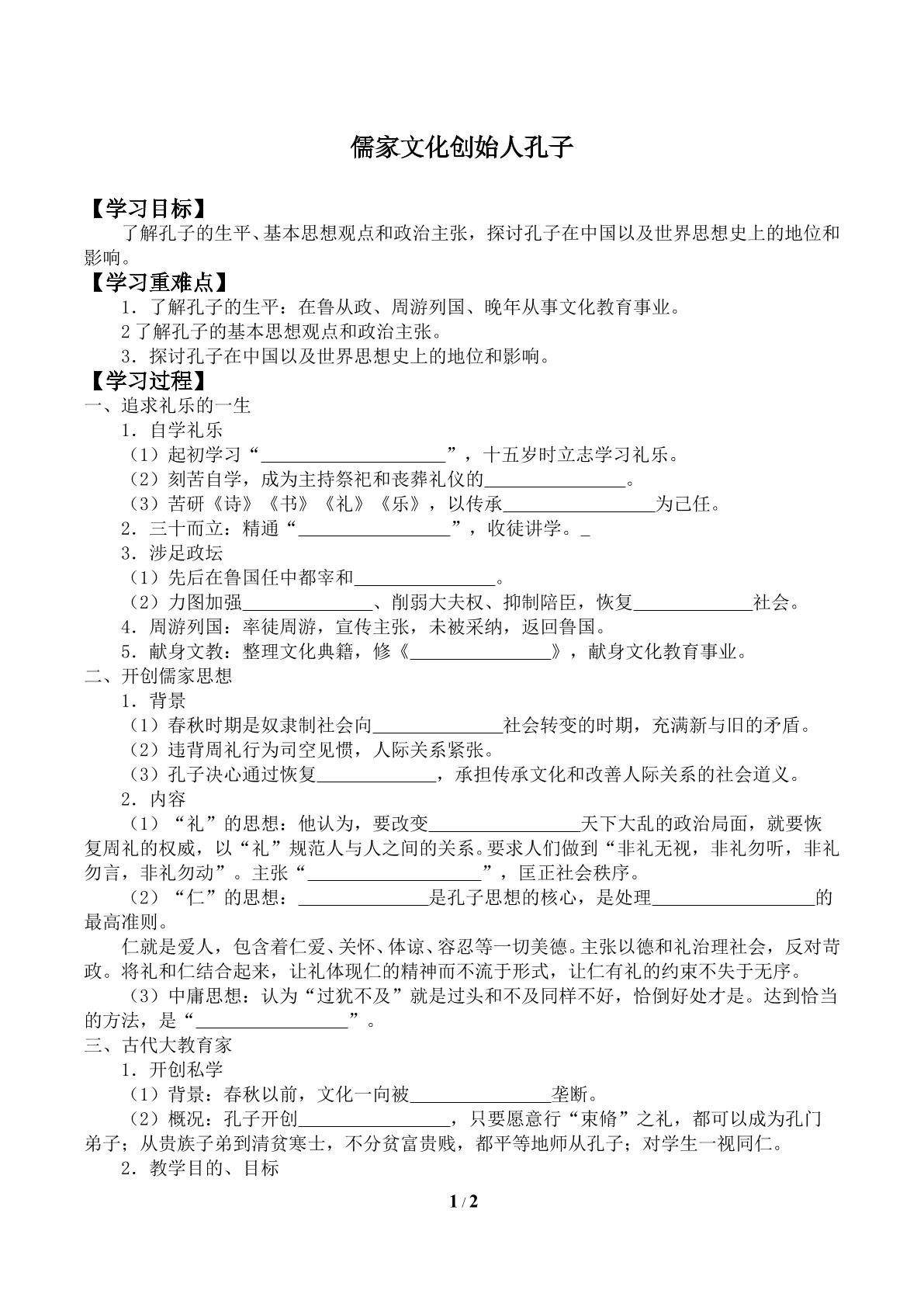 儒家文化创始人孔子

【学习目标】

了解孔子的生平、基本思想观点和政治主张，探讨孔子在中国以及世界思想史上的地位和影响。

【学习重难点】

1．了解孔子的生平：在鲁从政、周游列国、晚年从事文化教育事业。

2了解孔子的基本思想观点和政治主张。

3．探讨孔子在中国以及世界思想史上的地位和影响。

【学习过程】

一、追求礼乐的一生

1．自学礼乐

（1）起初学习“____”，十五岁时立志学习礼乐。

（2）刻苦自学，成为主持祭祀和丧葬礼仪的____。

（3）苦研《诗》《书》《礼》《乐》，以传承____为己任。

2．三十而立：精通“____”，收徒讲学。_

3．涉足政坛

（1）先后在鲁国任中都宰和____。

（2）力图加强____、削弱大夫权、抑制陪臣，恢复____社会。

4．周游列国：率徒周游，宣传主张，未被采纳，返回鲁国。

5．献身文教：整理文化典籍，修《____》，献身文化教育事业。

二、开创儒家思想

1．背景

（1）春秋时期是奴隶制社会向____社会转变的时期，充满新与旧的矛盾。

（2）违背周礼行为司空见惯，人际关系紧张。

（3）孔子决心通过恢复____，承担传承文化和改善人际关系的社会道义。

2．内容

（1）“礼”的思想：他认为，要改变____天下大乱的政治局面，就要恢复周礼的权威，以“礼”规范人与人之间的关系。要求人们做到“非礼无视，非礼勿听，非礼勿言，非礼勿动”。主张“____”，匡正社会秩序。

（2）“仁”的思想：____是孔子思想的核心，是处理____的最高准则。

仁就是爱人，包含着仁爱、关怀、体谅、容忍等一切美德。主张以德和礼治理社会，反对苛政。将礼和仁结合起来，让礼体现仁的精神而不流于形式，让仁有礼的约束不失于无序。

（3）中庸思想：认为“过犹不及”就是过头和不及同样不好，恰倒好处才是。达到恰当的方法，是“____”。

三、古代大教育家

1．开创私学

（1）背景：春秋以前，文化一向被____垄断。

（2）概况：孔子开创____，只要愿意行“束脩”之礼，都可以成为孔门弟子；从贵族子弟到清贫寒士，不分贫富贵贱，都平等地师从孔子；对学生一视同仁。

2．教学目的、目标

1 / 2